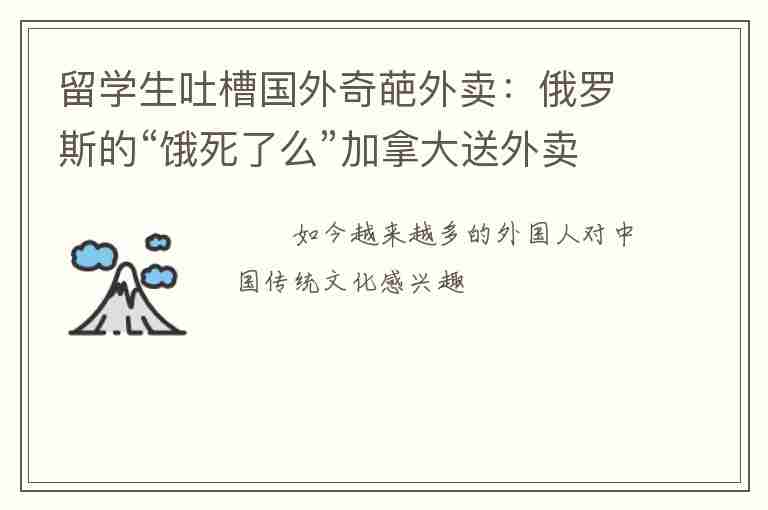 留学生吐槽国外奇葩外卖：俄罗斯的“饿死了么”加拿大送外卖

如今越来越多的外国人对中国传统文化感兴趣